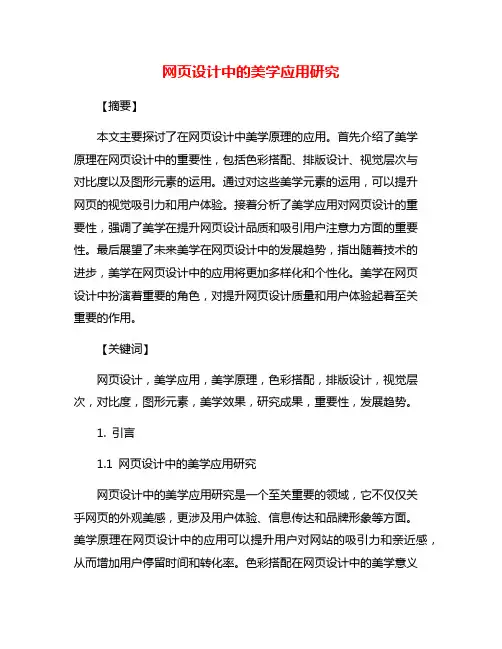 网页设计中的美学应用研究

【摘要】

本文主要探讨了在网页设计中美学原理的应用。首先介绍了美学原理在网页设计中的重要性，包括色彩搭配、排版设计、视觉层次与对比度以及图形元素的运用。通过对这些美学元素的运用，可以提升网页的视觉吸引力和用户体验。接着分析了美学应用对网页设计的重要性，强调了美学在提升网页设计品质和吸引用户注意力方面的重要性。最后展望了未来美学在网页设计中的发展趋势，指出随着技术的进步，美学在网页设计中的应用将更加多样化和个性化。美学在网页设计中扮演着重要的角色，对提升网页设计质量和用户体验起着至关重要的作用。

【关键词】

网页设计，美学应用，美学原理，色彩搭配，排版设计，视觉层次，对比度，图形元素，美学效果，研究成果，重要性，发展趋势。

1. 引言

1.1 网页设计中的美学应用研究

网页设计中的美学应用研究是一个至关重要的领域，它不仅仅关乎网页的外观美感，更涉及用户体验、信息传达和品牌形象等方面。美学原理在网页设计中的应用可以提升用户对网站的吸引力和亲近感，从而增加用户停留时间和转化率。色彩搭配在网页设计中的美学意义